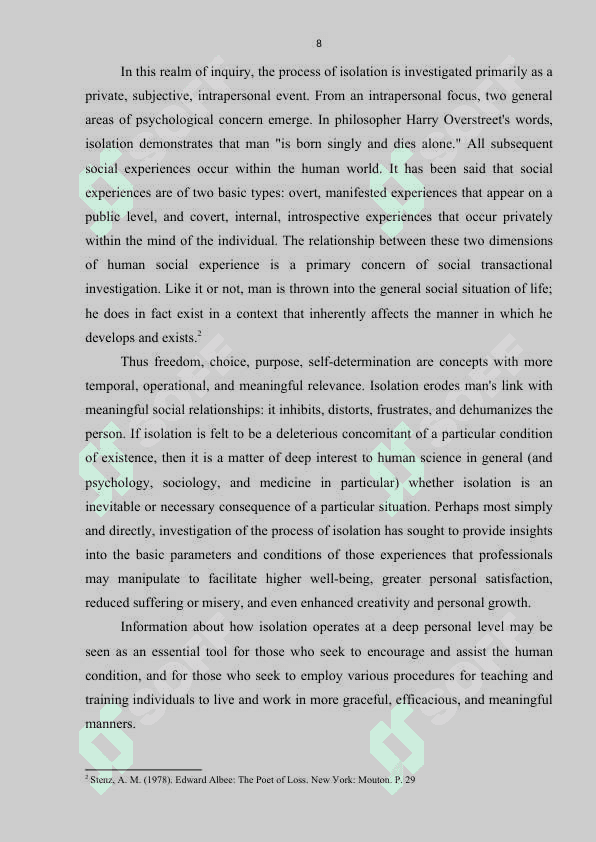 8

In this realm of inquiry, the process of isolation is investigated primarily as a private, subjective, intrapersonal event. From an intrapersonal focus, two general areas of psychological concern emerge. In philosopher Harry Overstreet's words, isolation demonstrates that man "is born singly and dies alone." All subsequent social experiences occur within the human world. It has been said that social experiences are of two basic types: overt, manifested experiences that appear on a public level, and covert, internal, introspective experiences that occur privately within the mind of the individual. The relationship between these two dimensions of human social experience is a primary concern of social transactional investigation. Like it or not, man is thrown into the general social situation of life; he does in fact exist in a context that inherently affects the manner in which he develops and exists.$^2$

Thus freedom, choice, purpose, self-determination are concepts with more temporal, operational, and meaningful relevance. Isolation erodes man's link with meaningful social relationships: it inhibits, distorts, frustrates, and dehumanizes the person. If isolation is felt to be a deleterious concomitant of a particular condition of existence, then it is a matter of deep interest to human science in general (and psychology, sociology, and medicine in particular) whether isolation is an inevitable or necessary consequence of a particular situation. Perhaps most simply and directly, investigation of the process of isolation has sought to provide insights into the basic parameters and conditions of those experiences that professionals may manipulate to facilitate higher well-being, greater personal satisfaction, reduced suffering or misery, and even enhanced creativity and personal growth.

Information about how isolation operates at a deep personal level may be seen as an essential tool for those who seek to encourage and assist the human condition, and for those who seek to employ various procedures for teaching and training individuals to live and work in more graceful, efficacious, and meaningful manners.

$^2$ Stenz, A. M. (1978). Edward Albee: The Poet of Loss. New York: Mouton. P. 29